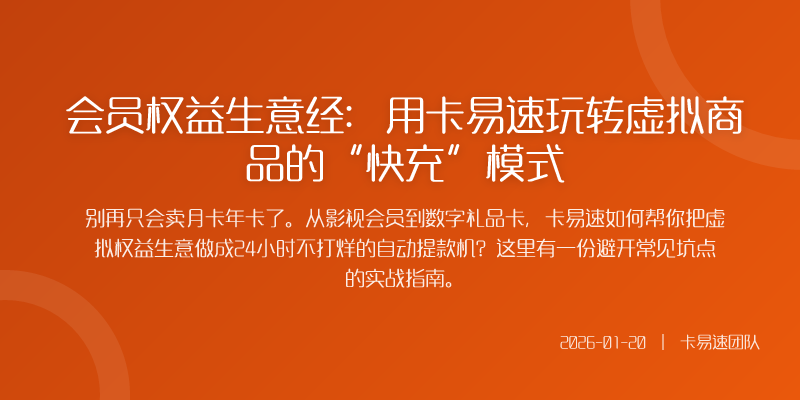 会员权益生意经：用卡易速玩转虚拟商品的“快充”模式

别再只会卖月卡年卡了。从影视会员到数字礼品卡，卡易速如何帮你把虚拟权益生意做成24小时不打烊的自动提款机？这里有一份避开常见坑点的实战指南。

2026-01-20 | 卡易速团队